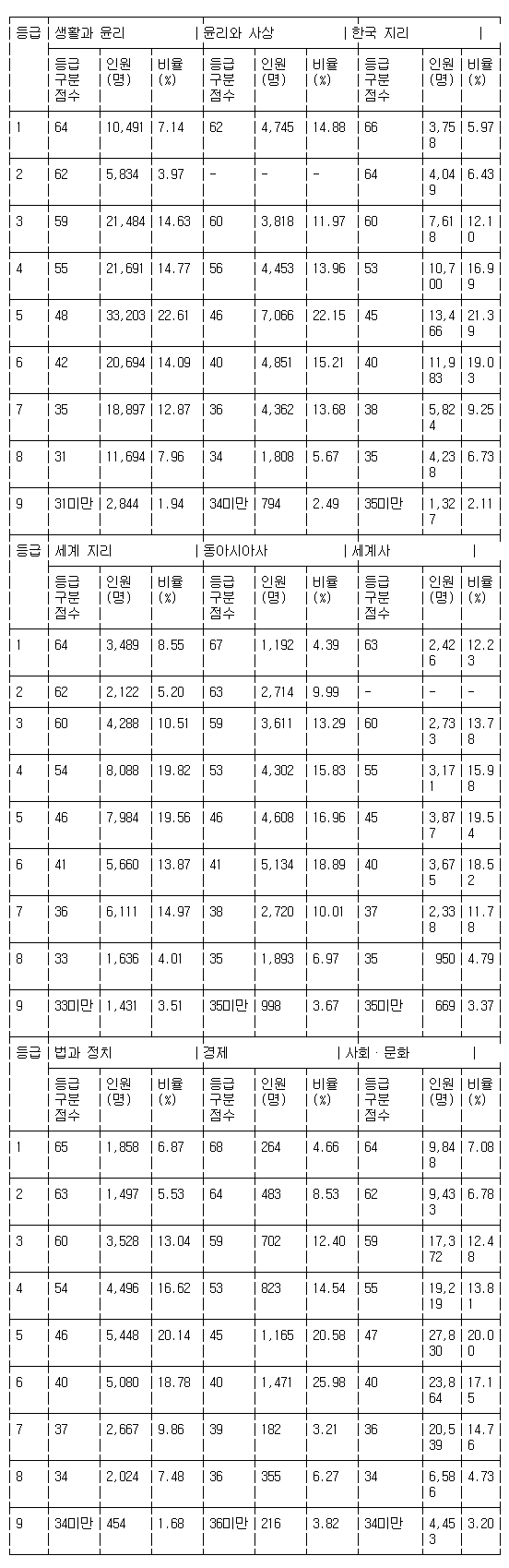 | 등급 | 생활과 윤리 | | | 윤리와 사상 | | | 한국 지리 | | |
|---|---|---|---|---|---|---|---|---|---|
| | 등급 구분 점수 | 인원 (명) | 비율 (%) | 등급 구분 점수 | 인원 (명) | 비율 (%) | 등급 구분 점수 | 인원 (명) | 비율 (%) |
| 1 | 64 | 10,491 | 7.14 | 62 | 4,745 | 14.88 | 66 | 3,758 | 5.97 |
| 2 | 62 | 5,834 | 3.97 | - | - | - | 64 | 4,049 | 6.43 |
| 3 | 59 | 21,484 | 14.63 | 60 | 3,818 | 11.97 | 60 | 7,618 | 12.10 |
| 4 | 55 | 21,691 | 14.77 | 56 | 4,453 | 13.96 | 53 | 10,700 | 16.99 |
| 5 | 48 | 33,203 | 22.61 | 46 | 7,066 | 22.15 | 45 | 13,466 | 21.39 |
| 6 | 42 | 20,694 | 14.09 | 40 | 4,851 | 15.21 | 40 | 11,983 | 19.03 |
| 7 | 35 | 18,897 | 12.87 | 36 | 4,362 | 13.68 | 38 | 5,824 | 9.25 |
| 8 | 31 | 11,694 | 7.96 | 34 | 1,808 | 5.67 | 35 | 4,238 | 6.73 |
| 9 | 31미만 | 2,844 | 1.94 | 34미만 | 794 | 2.49 | 35미만 | 1,327 | 2.11 |

| 등급 | 세계 지리 | | | 동아시아사 | | | 세계사 | | |
|---|---|---|---|---|---|---|---|---|---|
| | 등급 구분 점수 | 인원 (명) | 비율 (%) | 등급 구분 점수 | 인원 (명) | 비율 (%) | 등급 구분 점수 | 인원 (명) | 비율 (%) |
| 1 | 64 | 3,489 | 8.55 | 67 | 1,192 | 4.39 | 63 | 2,426 | 12.23 |
| 2 | 62 | 2,122 | 5.20 | 63 | 2,714 | 9.99 | - | - | - |
| 3 | 60 | 4,288 | 10.51 | 59 | 3,611 | 13.29 | 60 | 2,733 | 13.78 |
| 4 | 54 | 8,088 | 19.82 | 53 | 4,302 | 15.83 | 55 | 3,171 | 15.98 |
| 5 | 46 | 7,984 | 19.56 | 46 | 4,608 | 16.96 | 45 | 3,877 | 19.54 |
| 6 | 41 | 5,660 | 13.87 | 41 | 5,134 | 18.89 | 40 | 3,675 | 18.52 |
| 7 | 36 | 6,111 | 14.97 | 38 | 2,720 | 10.01 | 37 | 2,338 | 11.78 |
| 8 | 33 | 1,636 | 4.01 | 35 | 1,893 | 6.97 | 35 | 950 | 4.79 |
| 9 | 33미만 | 1,431 | 3.51 | 35미만 | 998 | 3.67 | 35미만 | 669 | 3.37 |

| 등급 | 법과 정치 | | | 경제 | | | 사회 · 문화 | | |
|---|---|---|---|---|---|---|---|---|---|
| | 등급 구분 점수 | 인원 (명) | 비율 (%) | 등급 구분 점수 | 인원 (명) | 비율 (%) | 등급 구분 점수 | 인원 (명) | 비율 (%) |
| 1 | 65 | 1,858 | 6.87 | 68 | 264 | 4.66 | 64 | 9,848 | 7.08 |
| 2 | 63 | 1,497 | 5.53 | 64 | 483 | 8.53 | 62 | 9,433 | 6.78 |
| 3 | 60 | 3,528 | 13.04 | 59 | 702 | 12.40 | 59 | 17,372 | 12.48 |
| 4 | 54 | 4,496 | 16.62 | 53 | 823 | 14.54 | 55 | 19,219 | 13.81 |
| 5 | 46 | 5,448 | 20.14 | 45 | 1,165 | 20.58 | 47 | 27,830 | 20.00 |
| 6 | 40 | 5,080 | 18.78 | 40 | 1,471 | 25.98 | 40 | 23,864 | 17.15 |
| 7 | 37 | 2,667 | 9.86 | 39 | 182 | 3.21 | 36 | 20,539 | 14.76 |
| 8 | 34 | 2,024 | 7.48 | 36 | 355 | 6.27 | 34 | 6,586 | 4.73 |
| 9 | 34미만 | 454 | 1.68 | 36미만 | 216 | 3.82 | 34미만 | 4,453 | 3.20 |